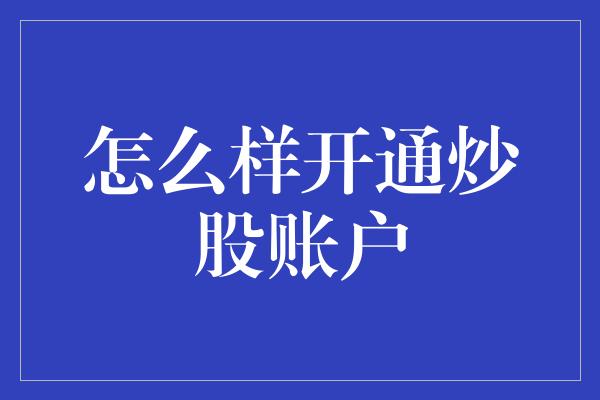 怎么样开通炒股账户